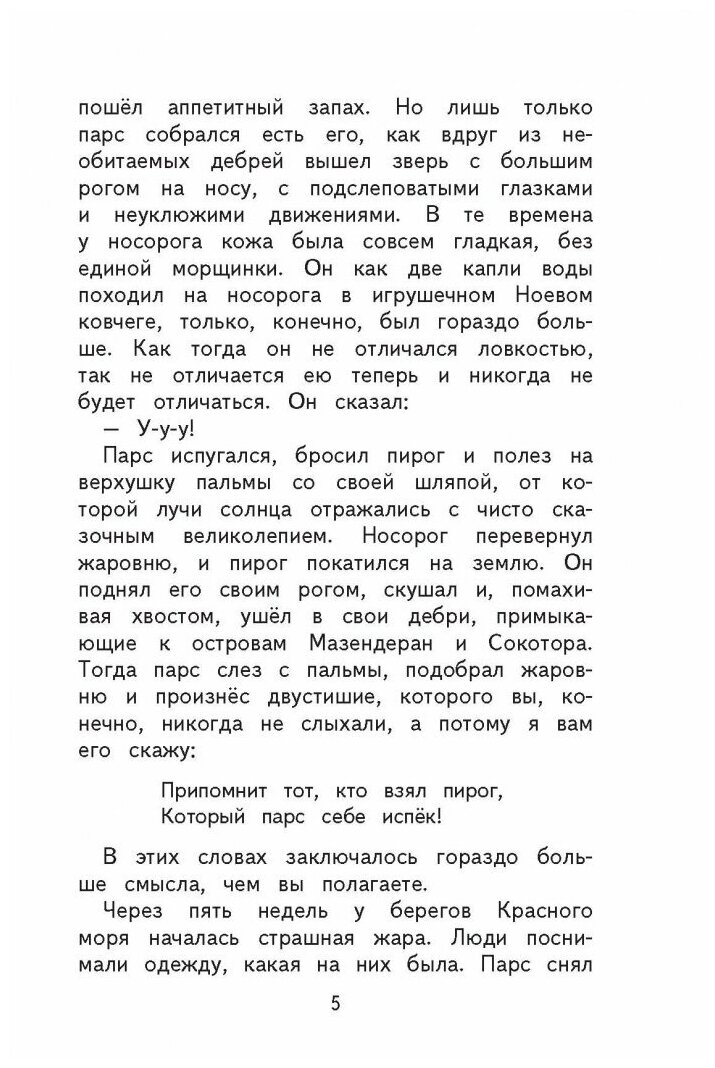 пошёл аппетитный запах. Но лишь только парс собрался есть его, как вдруг из необитаемых дебрей вышел зверь с большим рогом на носу, с подслеповатыми глазками и неуклюжими движениями. В те времена у носорога кожа была совсем гладкая, без единой морщинки. Он как две капли воды походил на носорога в игрушечном Ноевом ковчеге, только, конечно, был гораздо больше. Как тогда он не отличался ловкостью, так не отличается ею теперь и никогда не будет отличаться. Он сказал:

— У-у-у!

Парс испугался, бросил пирог и полез на верхушку пальмы со своей шляпой, от которой лучи солнца отражались с чисто сказочным великолепием. Носорог перевернул жаровню, и пирог покатился на землю. Он поднял его своим рогом, скушал и, помахивая хвостом, ушёл в свои дебри, примыкающие к островам Мазендеран и Сокотора. Тогда парс слез с пальмы, подобрал жаровню и произнёс двустишие, которого вы, конечно, никогда не слыхали, а потому я вам его скажу:

Припомнит тот, кто взял пирог,
Который парс себе испёк!

В этих словах заключалось гораздо больше смысла, чем вы полагаете.

Через пять недель у берегов Красного моря началась страшная жара. Люди поснимали одежду, какая на них была. Парс снял

5